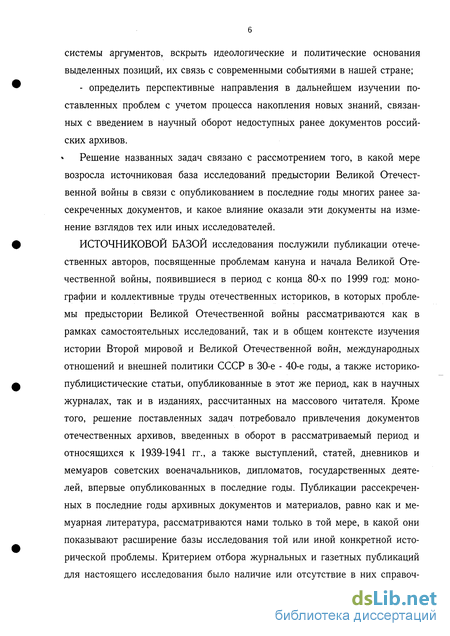 6

системы аргументов, вскрыть идеологические и политические основания выделенных позиций, их связь с современными событиями в нашей стране;

- определить перспективные направления в дальнейшем изучении поставленных проблем с учетом процесса накопления новых знаний, связанных с введением в научный оборот недоступных ранее документов российских архивов.

Решение названных задач связано с рассмотрением того, в какой мере возросла источниковая база исследований предыстории Великой Отечественной войны в связи с опубликованием в последние годы многих ранее засекреченных документов, и какое влияние оказали эти документы на изменение взглядов тех или иных исследователей.

ИСТОЧНИКОВОЙ БАЗОЙ исследования послужили публикации отечественных авторов, посвященные проблемам кануна и начала Великой Отечественной войны, появившиеся в период с конца 80-х по 1999 год: монографии и коллективные труды отечественных историков, в которых проблемы предыстории Великой Отечественной войны рассматриваются как в рамках самостоятельных исследований, так и в общем контексте изучения истории Второй мировой и Великой Отечественной войн, международных отношений и внешней политики СССР в 30-е - 40-е годы, а также историко-публицистические статьи, опубликованные в этот же период, как в научных журналах, так и в изданиях, рассчитанных на массового читателя. Кроме того, решение поставленных задач потребовало привлечения документов отечественных архивов, введенных в оборот в рассматриваемый период и относящихся к 1939-1941 гг., а также выступлений, статей, дневников и мемуаров советских военачальников, дипломатов, государственных деятелей, впервые опубликованных в последние годы. Публикации рассекреченных в последние годы архивных документов и материалов, равно как и мемуарная литература, рассматриваются нами только в той мере, в какой они показывают расширение базы исследования той или иной конкретной исторической проблемы. Критерием отбора журнальных и газетных публикаций для настоящего исследования было наличие или отсутствие в них справоч-

dsLib.net
библиотека диссертаций